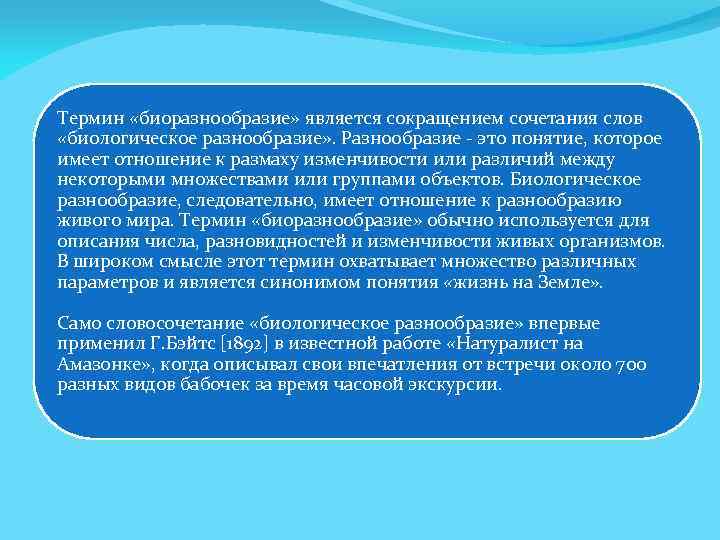 Термин «биоразнообразие» является сокращением сочетания слов «биологическое разнообразие». Разнообразие - это понятие, которое имеет отношение к размаху изменчивости или различий между некоторыми множествами или группами объектов. Биологическое разнообразие, следовательно, имеет отношение к разнообразию живого мира. Термин «биоразнообразие» обычно используется для описания числа, разновидностей и изменчивости живых организмов. В широком смысле этот термин охватывает множество различных параметров и является синонимом понятия «жизнь на Земле».

Само словосочетание «биологическое разнообразие» впервые применил Г.Бэйтс [1892] в известной работе «Натуралист на Амазонке», когда описывал свои впечатления от встречи около 700 разных видов бабочек за время часовой экскурсии.